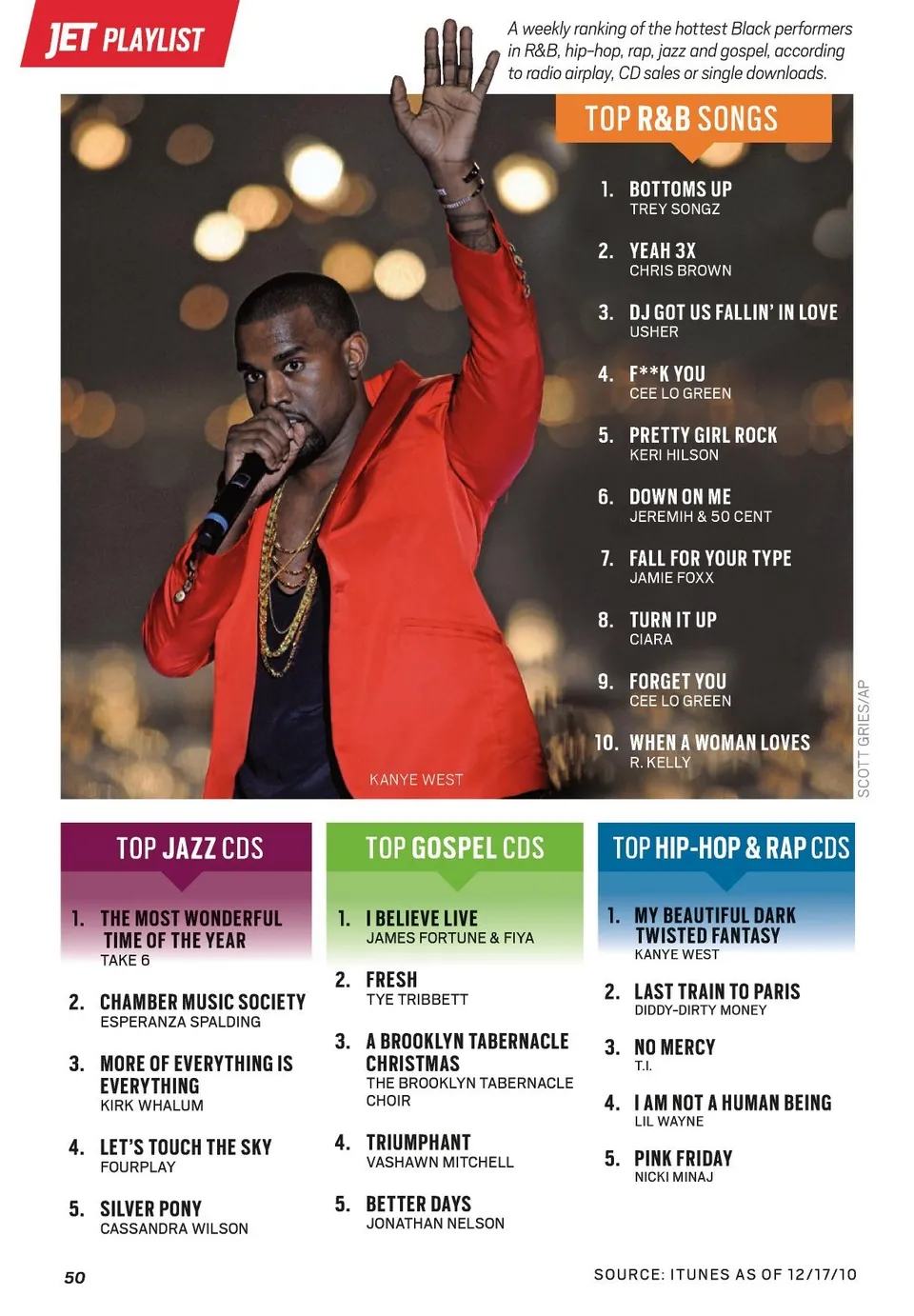 JET PLAYLIST

A weekly ranking of the hottest Black performers in R&B, hip-hop, rap, jazz and gospel, according to radio airplay, CD sales or single downloads.

TOP R&B SONGS

1. BOTTOMS UP
TREY SONGZ

2. YEAH 3X
CHRIS BROWN

3. DJ GOT US FALLIN' IN LOVE
USHER

4. F**K YOU
CEE LO GREEN

5. PRETTY GIRL ROCK
KERI HILSON

6. DOWN ON ME
JEREMIH & 50 CENT

7. FALL FOR YOUR TYPE
JAMIE FOXX

8. TURN IT UP
CIARA

9. FORGET YOU
CEE LO GREEN

10. WHEN A WOMAN LOVES
R. KELLY

KANYE WEST

SCOTT GRIES/AP

TOP JAZZ CDS

1. THE MOST WONDERFUL TIME OF THE YEAR
TAKE 6

2. CHAMBER MUSIC SOCIETY
ESPERANZA SPALDING

3. MORE OF EVERYTHING IS EVERYTHING
KIRK WHALUM

4. LET'S TOUCH THE SKY
FOURPLAY

5. SILVER PONY
CASSANDRA WILSON

TOP GOSPEL CDS

1. I BELIEVE LIVE
JAMES FORTUNE & FIYA

2. FRESH
TYE TRIBBETT

3. A BROOKLYN TABERNACLE CHRISTMAS
THE BROOKLYN TABERNACLE CHOIR

4. TRIUMPHANT
VASHAWN MITCHELL

5. BETTER DAYS
JONATHAN NELSON

TOP HIP-HOP & RAP CDS

1. MY BEAUTIFUL DARK TWISTED FANTASY
KANYE WEST

2. LAST TRAIN TO PARIS
DIDDY-DIRTY MONEY

3. NO MERCY
T.I.

4. I AM NOT A HUMAN BEING
LIL WAYNE

5. PINK FRIDAY
NICKI MINAJ

50

SOURCE: ITUNES AS OF 12/17/10